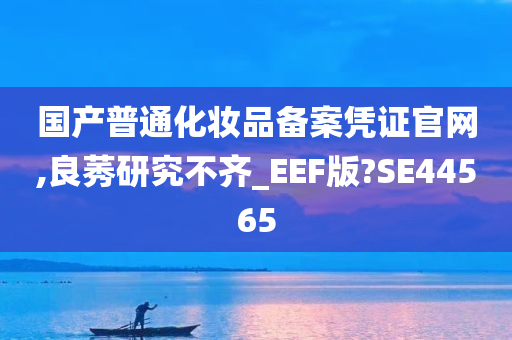 国产普通化妆品备案凭证官网,良莠研究不齐_EEF版?SE44565